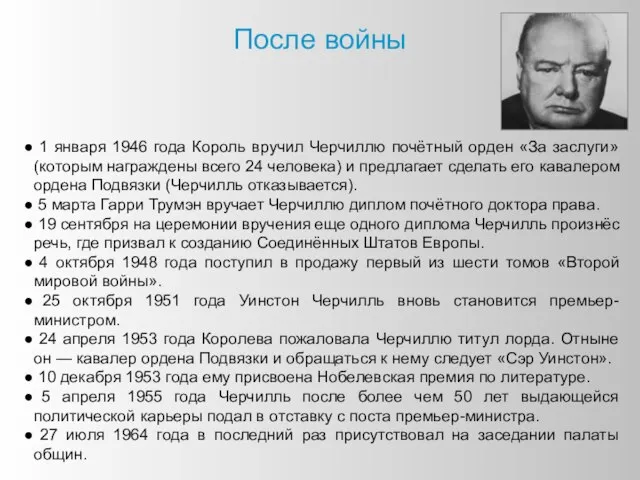 После войны

● 1 января 1946 года Король вручил Черчиллю почётный орден «За заслуги» (которым награждены всего 24 человека) и предлагает сделать его кавалером ордена Подвязки (Черчилль отказывается).
● 5 марта Гарри Трумэн вручает Черчиллю диплом почётного доктора права.
● 19 сентября на церемонии вручения еще одного диплома Черчилль произнёс речь, где призвал к созданию Соединённых Штатов Европы.
● 4 октября 1948 года поступил в продажу первый из шести томов «Второй мировой войны».
● 25 октября 1951 года Уинстон Черчилль вновь становится премьер-министром.
● 24 апреля 1953 года Королева пожаловала Черчиллю титул лорда. Отныне он — кавалер ордена Подвязки и обращаться к нему следует «Сэр Уинстон».
● 10 декабря 1953 года ему присвоена Нобелевская премия по литературе.
● 5 апреля 1955 года Черчилль после более чем 50 лет выдающейся политической карьеры подал в отставку с поста премьер-министра.
● 27 июля 1964 года в последний раз присутствовал на заседании палаты общин.